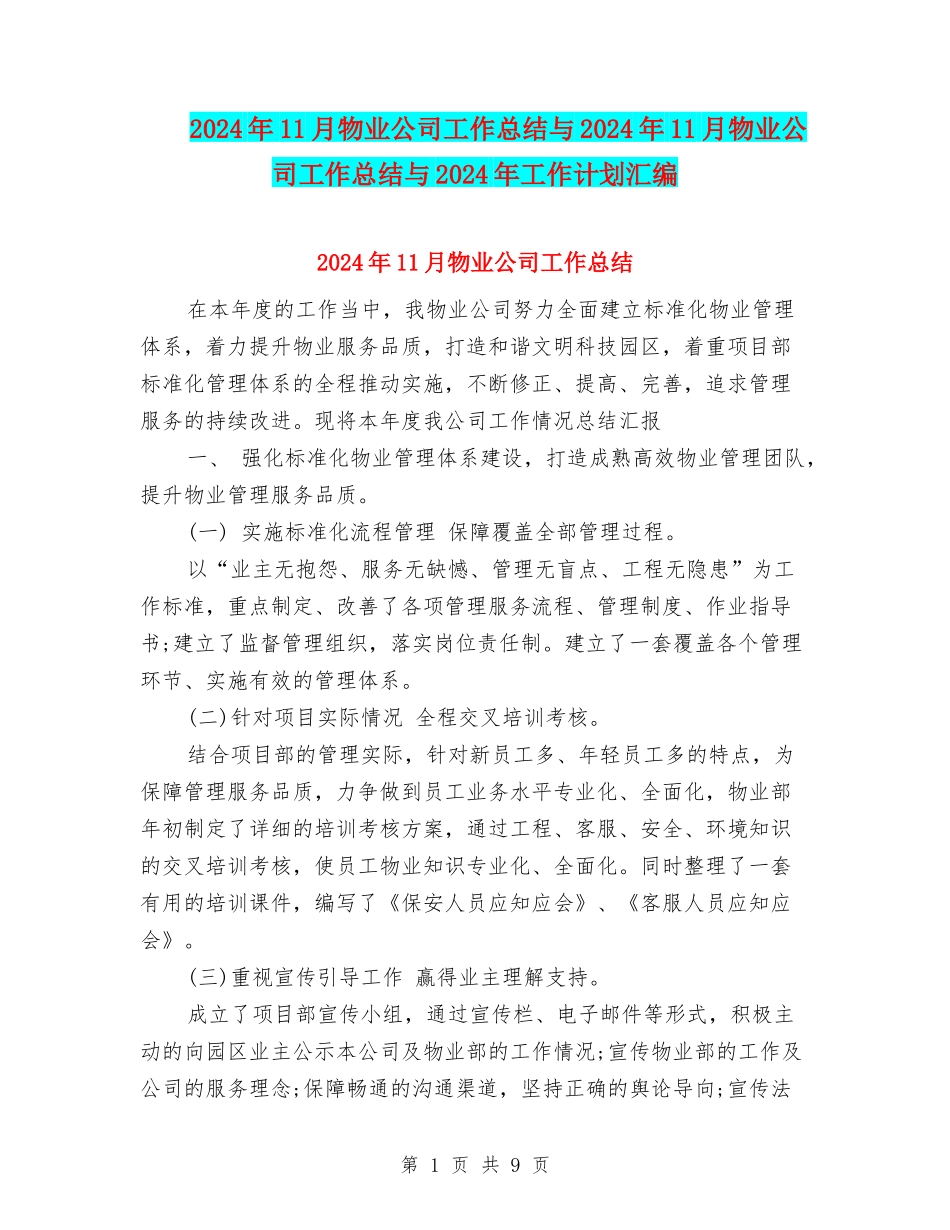 2024年11月物业公司工作总结与2024年11月物业公司工作总结与2024年工作计划汇编

2024年11月物业公司工作总结

在本年度的工作当中，我物业公司努力全面建立标准化物业管理体系，着力提升物业服务品质，打造和谐文明科技园区，着重项目部标准化管理体系的全程推动实施，不断修正、提高、完善，追求管理服务的持续改进。现将本年度我公司工作情况总结汇报

一、 强化标准化物业管理体系建设，打造成熟高效物业管理团队，提升物业管理服务品质。

(一) 实施标准化流程管理 保障覆盖全部管理过程。

以“业主无抱怨、服务无缺憾、管理无盲点、工程无隐患”为工作标准，重点制定、改善了各项管理服务流程、管理制度、作业指导书;建立了监督管理组织，落实岗位责任制。建立了一套覆盖各个管理环节、实施有效的管理体系。

(二)针对项目实际情况 全程交叉培训考核。

结合项目部的管理实际，针对新员工多、年轻员工多的特点，为保障管理服务品质，力争做到员工业务水平专业化、全面化，物业部年初制定了详细的培训考核方案，通过工程、客服、安全、环境知识的交叉培训考核，使员工物业知识专业化、全面化。同时整理了一套有用的培训课件，编写了《保安人员应知应会》、《客服人员应知应会》。

(三)重视宣传引导工作 赢得业主理解支持。

成立了项目部宣传小组，通过宣传栏、电子邮件等形式，积极主动的向园区业主公示本公司及物业部的工作情况;宣传物业部的工作及公司的服务理念;保障畅通的沟通渠道，坚持正确的舆论导向;宣传法

第 1 页 共 9 页